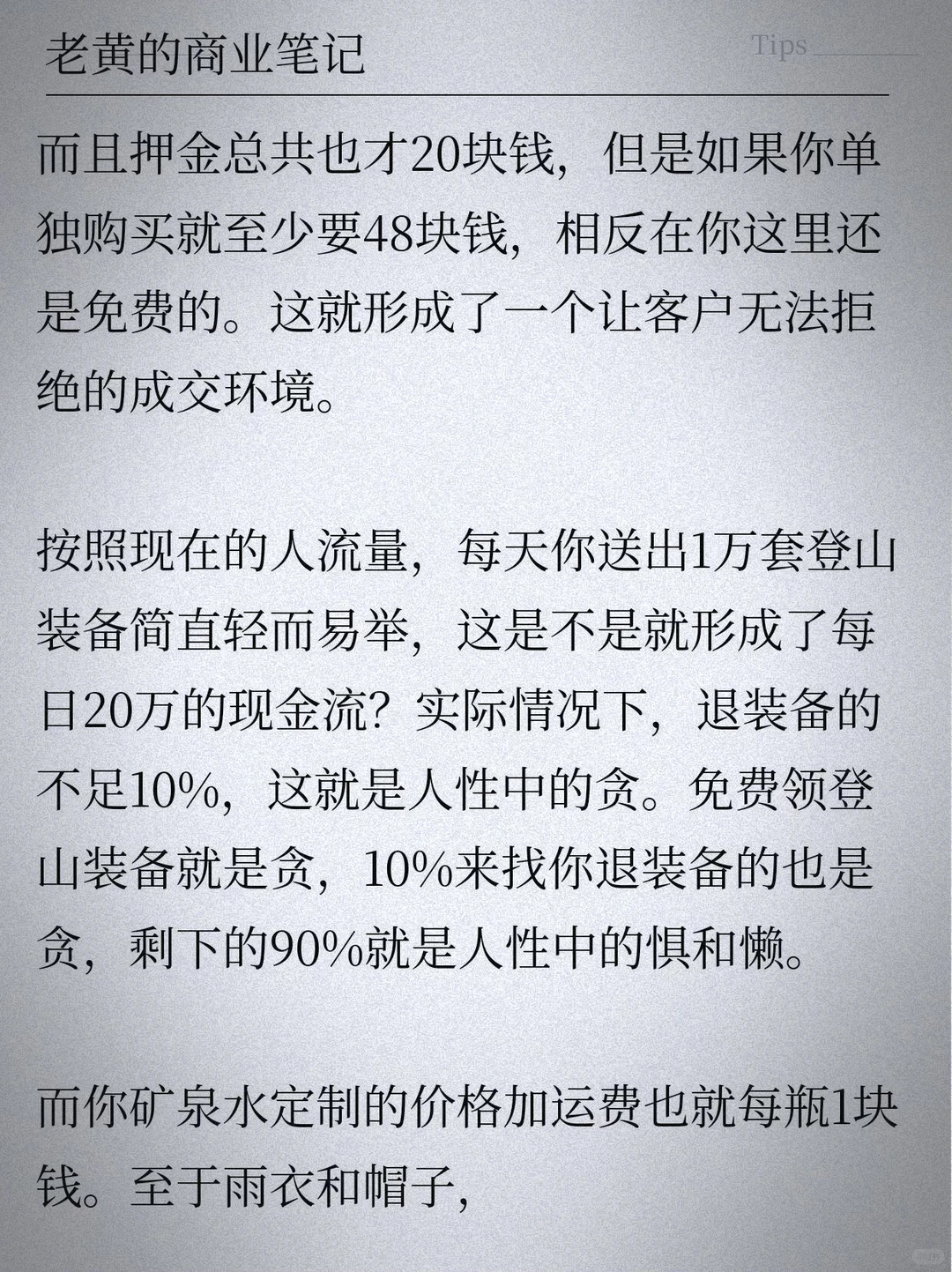 老黄的商业笔记

Tips

而且押金总共也才20块钱，但是如果你单独购买就至少要48块钱，相反在你这里还是免费的。这就形成了一个让客户无法拒绝的成交环境。

按照现在的人流量，每天你送出1万套登山装备简直轻而易举，这是不是就形成了每日20万的现金流？实际情况下，退装备的不足10%，这就是人性中的贪。免费领登山装备就是贪，10%来找你退装备的也是贪，剩下的90%就是人性中的惧和懒。

而你矿泉水定制的价格加运费也就每瓶1块钱。至于雨衣和帽子，